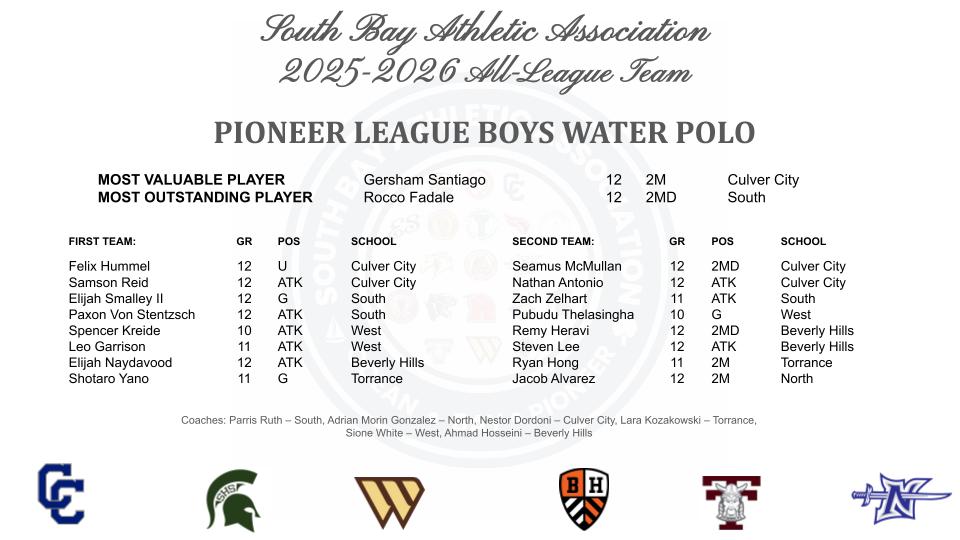 South Bay Athletic Association
2025-2026 All-League Team

PIONEER LEAGUE BOYS WATER POLO

| | | | | |
|---|---|---|---|---|
| MOST VALUABLE PLAYER | Gersham Santiago | 12 | 2M | Culver City |
| MOST OUTSTANDING PLAYER | Rocco Fadale | 12 | 2MD | South |

| FIRST TEAM: | GR | POS | SCHOOL |
|---|---|---|---|
| Felix Hummel | 12 | U | Culver City |
| Samson Reid | 12 | ATK | Culver City |
| Elijah Smalley II | 12 | G | South |
| Paxon Von Stentzsch | 12 | ATK | South |
| Spencer Kreide | 10 | ATK | West |
| Leo Garrison | 11 | ATK | West |
| Elijah Naydavood | 12 | ATK | Beverly Hills |
| Shotaro Yano | 11 | G | Torrance |

| SECOND TEAM: | GR | POS | SCHOOL |
|---|---|---|---|
| Seamus McMullan | 12 | 2MD | Culver City |
| Nathan Antonio | 12 | ATK | Culver City |
| Zach Zelhart | 11 | ATK | South |
| Pubudu Thelasingha | 10 | G | West |
| Remy Heravi | 12 | 2MD | Beverly Hills |
| Steven Lee | 12 | ATK | Beverly Hills |
| Ryan Hong | 11 | 2M | Torrance |
| Jacob Alvarez | 12 | 2M | North |

Coaches: Parris Ruth – South, Adrian Morin Gonzalez – North, Nestor Dordoni – Culver City, Lara Kozakowski – Torrance, Sione White – West, Ahmad Hosseini – Beverly Hills

CC SHS W BH T N